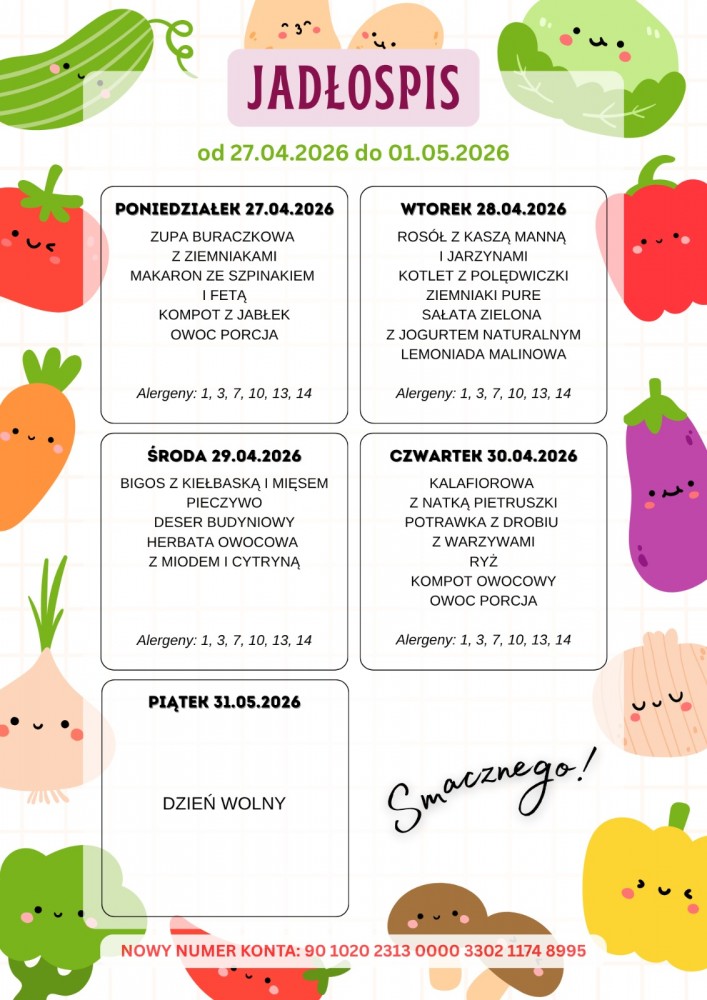 JADŁOSPIS

od 27.04.2026 do 01.05.2026

PONIEDZIAŁEK 27.04.2026

ZUPA BURACZKOWA
Z ZIEMNIAKAMI
MAKARON ZE SZPINAKIEM
I FETĄ
KOMPOT Z JABŁEK
OWOC PORCJA

Alergeny: 1, 3, 7, 10, 13, 14

WTOREK 28.04.2026

ROSÓŁ Z KASZĄ MANNĄ
I JARZYNAMI
KOTLET Z POLĘDWICZKI
ZIEMNIAKI PURE
SAŁATA ZIELONA
Z JOGURTEM NATURALNYM
LEMONIADA MALINOWA

Alergeny: 1, 3, 7, 10, 13, 14

ŚRODA 29.04.2026

BIGOS Z KIEŁBASKĄ I MIĘSEM
PIECZYWO
DESER BUDYNIOWY
HERBATA OWOCOWA
Z MIODEM I CYTRYNĄ

Alergeny: 1, 3, 7, 10, 13, 14

CZWARTEK 30.04.2026

KALAFIOROWA
Z NATKĄ PIETRUSZKI
POTRAWKA Z DROBIU
Z WARZYWAMI
RYŻ
KOMPOT OWOCOWY
OWOC PORCJA

Alergeny: 1, 3, 7, 10, 13, 14

PIĄTEK 31.05.2026

DZIEŃ WOLNY

Smacznego!

NOWY NUMER KONTA: 90 1020 2313 0000 3302 1174 8995